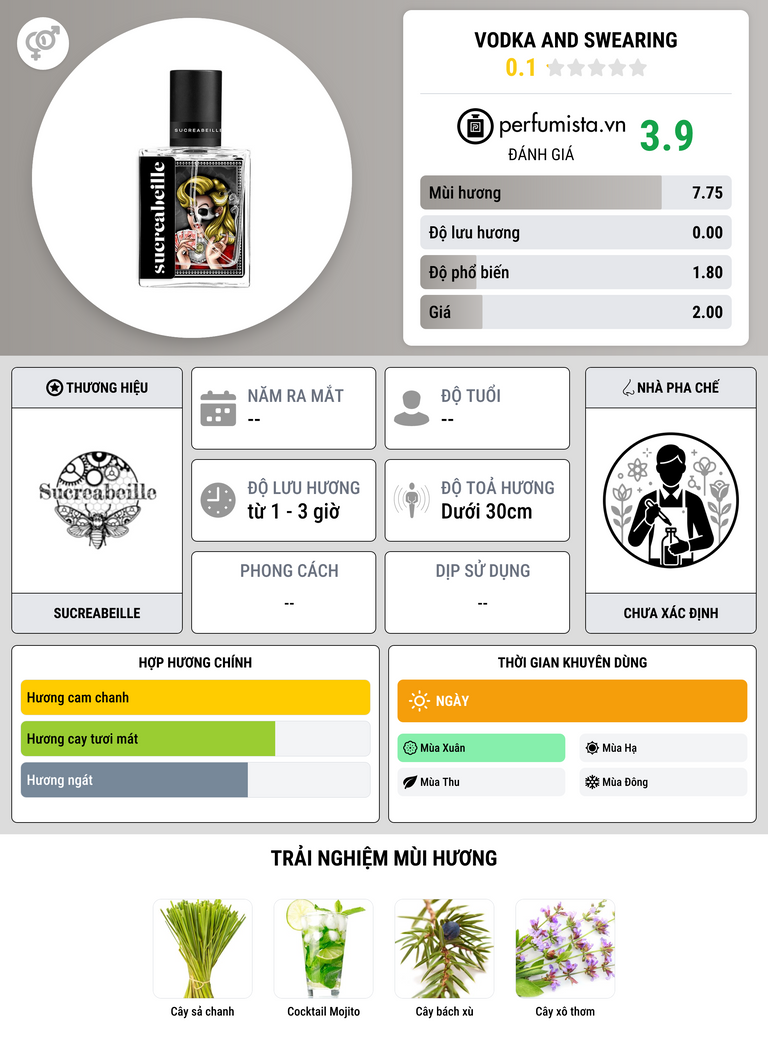 SUCREABEILLE

sucreabeille

VODKA AND SWEARING
0.1

perfumista.vn
ĐÁNH GIÁ
3.9

Mùi hương 7.75
Độ lưu hương 0.00
Độ phổ biến 1.80
Giá 2.00

THƯƠNG HIỆU
Sucreabeille
SUCREABEILLE

NĂM RA MẮT
--

ĐỘ TUỔI
--

ĐỘ LƯU HƯƠNG
từ 1 - 3 giờ

ĐỘ TOẢ HƯƠNG
Dưới 30cm

PHONG CÁCH
--

DỊP SỬ DỤNG
--

NHÀ PHA CHẾ
CHƯA XÁC ĐỊNH

HỢP HƯƠNG CHÍNH
Hương cam chanh
Hương cay tươi mát
Hương ngát

THỜI GIAN KHUYÊN DÙNG
NGÀY
Mùa Xuân
Mùa Hạ
Mùa Thu
Mùa Đông

TRẢI NGHIỆM MÙI HƯƠNG
Cây sả chanh
Cocktail Mojito
Cây bách xù
Cây xô thơm